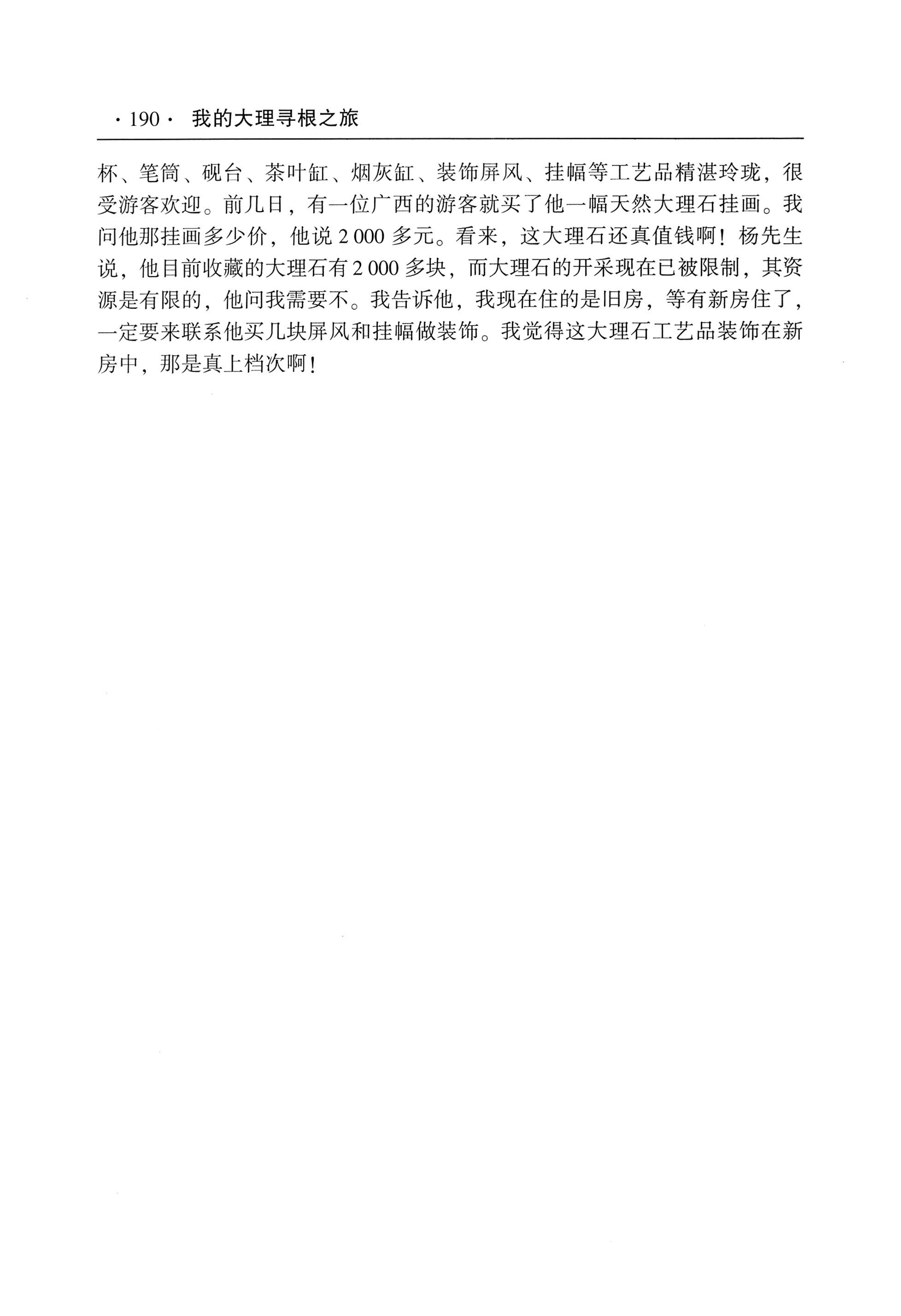 · 190 · 我的大理寻根之旅

杯、笔筒、砚台、茶叶缸、烟灰缸、装饰屏风、挂幅等工艺品精湛玲珑，很受游客欢迎。前几日，有一位广西的游客就买了他一幅天然大理石挂画。我问他那挂画多少价，他说 2 000 多元。看来，这大理石还真值钱啊！杨先生说，他目前收藏的大理石有 2 000 多块，而大理石的开采现在已被限制，其资源是有限的，他问我需要不。我告诉他，我现在住的是旧房，等有新房住了，一定要来联系他买几块屏风和挂幅做装饰。我觉得这大理石工艺品装饰在新房中，那是真上档次啊！